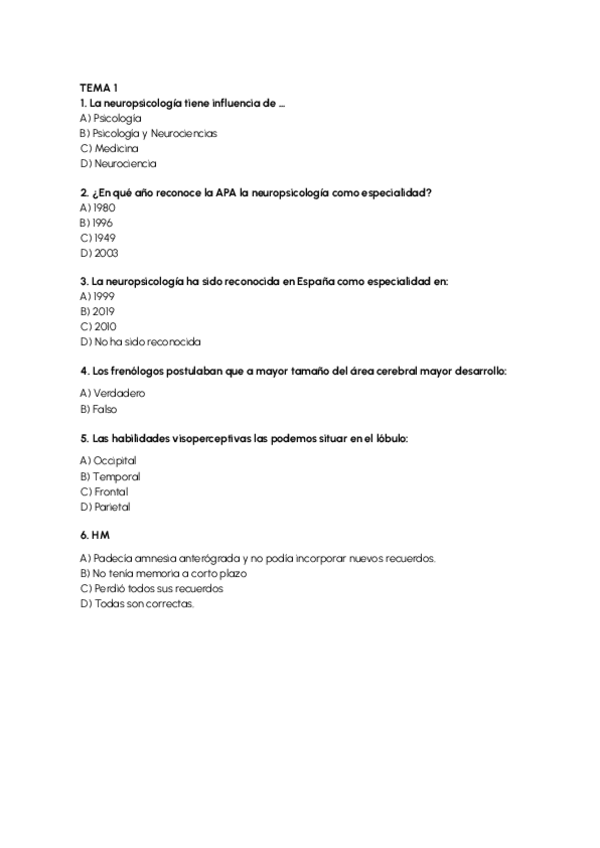 TEMA 1
1. La neuropsicología tiene influencia de ...
A) Psicología
B) Psicología y Neurociencias
C) Medicina
D) Neurociencia

2. ¿En qué año reconoce la APA la neuropsicología como especialidad?
A) 1980
B) 1996
C) 1949
D) 2003

3. La neuropsicología ha sido reconocida en España como especialidad en:
A) 1999
B) 2019
C) 2010
D) No ha sido reconocida

4. Los frenólogos postulaban que a mayor tamaño del área cerebral mayor desarrollo:
A) Verdadero
B) Falso

5. Las habilidades visoperceptivas las podemos situar en el lóbulo:
A) Occipital
B) Temporal
C) Frontal
D) Parietal

6. HM
A) Padecía amnesia anterógrada y no podía incorporar nuevos recuerdos.
B) No tenía memoria a corto plazo
C) Perdió todos sus recuerdos
D) Todas son correctas.